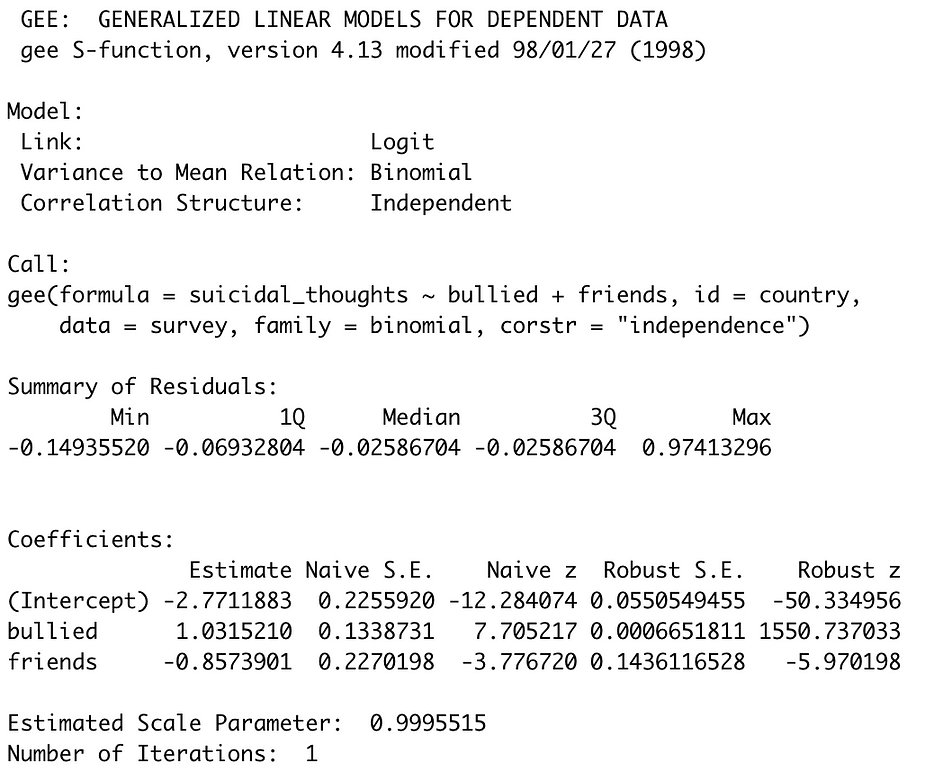 GEE: GENERALIZED LINEAR MODELS FOR DEPENDENT DATA
gee S-function, version 4.13 modified 98/01/27 (1998)

Model:
Link: Logit
Variance to Mean Relation: Binomial
Correlation Structure: Independent

Call:
gee(formula = suicidal_thoughts ~ bullied + friends, id = country, data = survey, family = binomial, corstr = "independence")

Summary of Residuals:

| Min | 1Q | Median | 3Q | Max |
|---|---|---|---|---|
| -0.14935520 | -0.06932804 | -0.02586704 | -0.02586704 | 0.97413296 |

Coefficients:

| | Estimate | Naive S.E. | Naive z | Robust S.E. | Robust z |
|---|---|---|---|---|---|
| (Intercept) | -2.7711883 | 0.2255920 | -12.284074 | 0.0550549455 | -50.334956 |
| bullied | 1.0315210 | 0.1338731 | 7.705217 | 0.0006651811 | 1550.737033 |
| friends | -0.8573901 | 0.2270198 | -3.776720 | 0.1436116528 | -5.970198 |

Estimated Scale Parameter: 0.9995515
Number of Iterations: 1